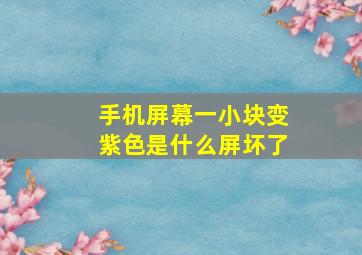 手机屏幕一小块变紫色是什么屏坏了